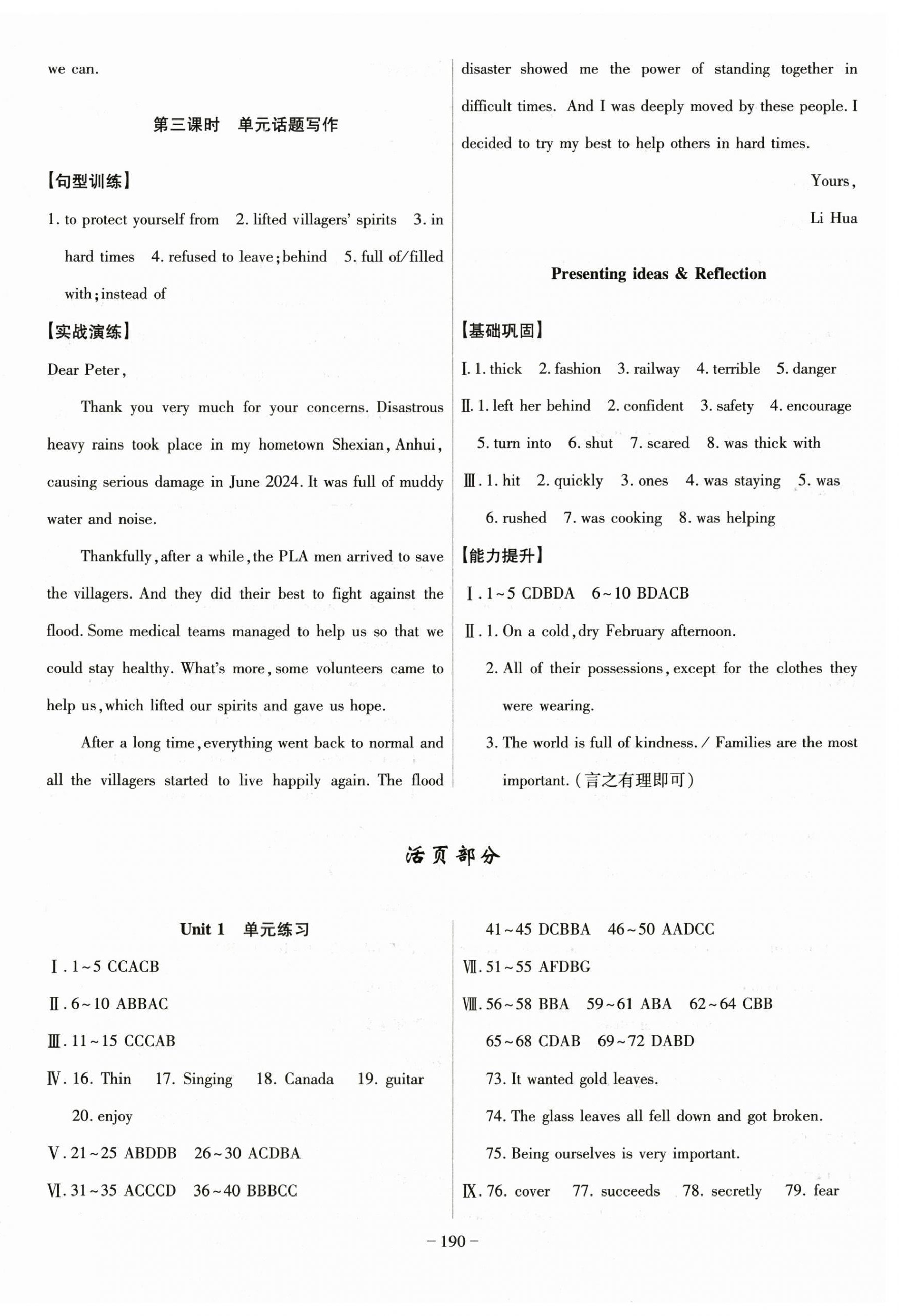 we can.

第三课时　单元话题写作

【句型训练】

1. to protect yourself from　2. lifted villagers' spirits　3. in hard times　4. refused to leave; behind　5. full of/filled with; instead of

【实战演练】

Dear Peter,

Thank you very much for your concerns. Disastrous heavy rains took place in my hometown Shexian, Anhui, causing serious damage in June 2024. It was full of muddy water and noise.

Thankfully, after a while, the PLA men arrived to save the villagers. And they did their best to fight against the flood. Some medical teams managed to help us so that we could stay healthy. What's more, some volunteers came to help us, which lifted our spirits and gave us hope.

After a long time, everything went back to normal and all the villagers started to live happily again. The flood disaster showed me the power of standing together in difficult times. And I was deeply moved by these people. I decided to try my best to help others in hard times.

Yours,

Li Hua

Presenting ideas & Reflection

【基础巩固】

Ⅰ. 1. thick　2. fashion　3. railway　4. terrible　5. danger

Ⅱ. 1. left her behind　2. confident　3. safety　4. encourage　5. turn into　6. shut　7. scared　8. was thick with

Ⅲ. 1. hit　2. quickly　3. ones　4. was staying　5. was　6. rushed　7. was cooking　8. was helping

【能力提升】

Ⅰ. 1~5 CDBDA　6~10 BDACB

Ⅱ. 1. On a cold, dry February afternoon.

2. All of their possessions, except for the clothes they were wearing.

3. The world is full of kindness. / Families are the most important. (言之有理即可)

活页部分

Unit 1　单元练习

Ⅰ. 1~5 CCACB

Ⅱ. 6~10 ABBAC

Ⅲ. 11~15 CCCAB

Ⅳ. 16. Thin　17. Singing　18. Canada　19. guitar　20. enjoy

Ⅴ. 21~25 ABDDB　26~30 ACDBA

Ⅵ. 31~35 ACCCD　36~40 BBBCC

41~45 DCBBA　46~50 AADCC

Ⅶ. 51~55 AFDBG

Ⅷ. 56~58 BBA　59~61 ABA　62~64 CBB

65~68 CDAB　69~72 DABD

73. It wanted gold leaves.

74. The glass leaves all fell down and got broken.

75. Being ourselves is very important.

Ⅸ. 76. cover　77. succeeds　78. secretly　79. fear

— 190 —